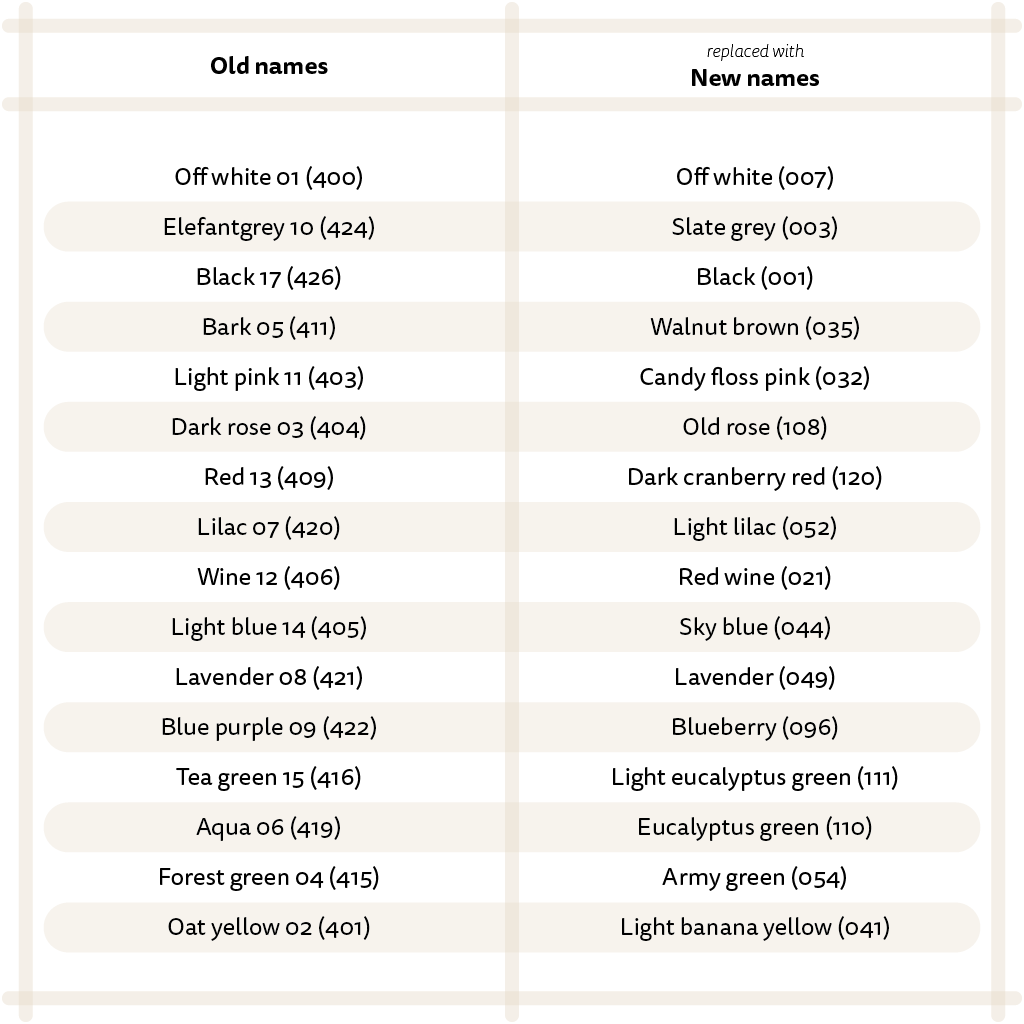 | Old names | replaced with New names |
|---|---|
| Off white 01 (400) | Off white (007) |
| Elefantgrey 10 (424) | Slate grey (003) |
| Black 17 (426) | Black (001) |
| Bark 05 (411) | Walnut brown (035) |
| Light pink 11 (403) | Candy floss pink (032) |
| Dark rose 03 (404) | Old rose (108) |
| Red 13 (409) | Dark cranberry red (120) |
| Lilac 07 (420) | Light lilac (052) |
| Wine 12 (406) | Red wine (021) |
| Light blue 14 (405) | Sky blue (044) |
| Lavender 08 (421) | Lavender (049) |
| Blue purple 09 (422) | Blueberry (096) |
| Tea green 15 (416) | Light eucalyptus green (111) |
| Aqua 06 (419) | Eucalyptus green (110) |
| Forest green 04 (415) | Army green (054) |
| Oat yellow 02 (401) | Light banana yellow (041) |